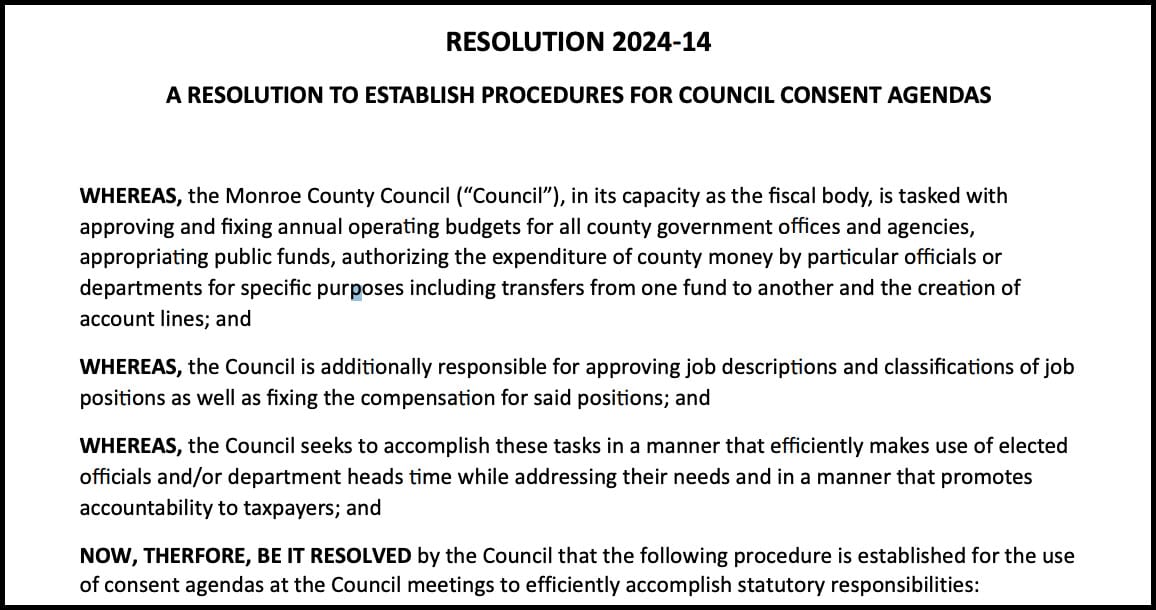 RESOLUTION 2024-14

A RESOLUTION TO ESTABLISH PROCEDURES FOR COUNCIL CONSENT AGENDAS

WHEREAS, the Monroe County Council ("Council"), in its capacity as the fiscal body, is tasked with approving and fixing annual operating budgets for all county government offices and agencies, appropriating public funds, authorizing the expenditure of county money by particular officials or departments for specific purposes including transfers from one fund to another and the creation of account lines; and

WHEREAS, the Council is additionally responsible for approving job descriptions and classifications of job positions as well as fixing the compensation for said positions; and

WHEREAS, the Council seeks to accomplish these tasks in a manner that efficiently makes use of elected officials and/or department heads time while addressing their needs and in a manner that promotes accountability to taxpayers; and

NOW, THERFORE, BE IT RESOLVED by the Council that the following procedure is established for the use of consent agendas at the Council meetings to efficiently accomplish statutory responsibilities: